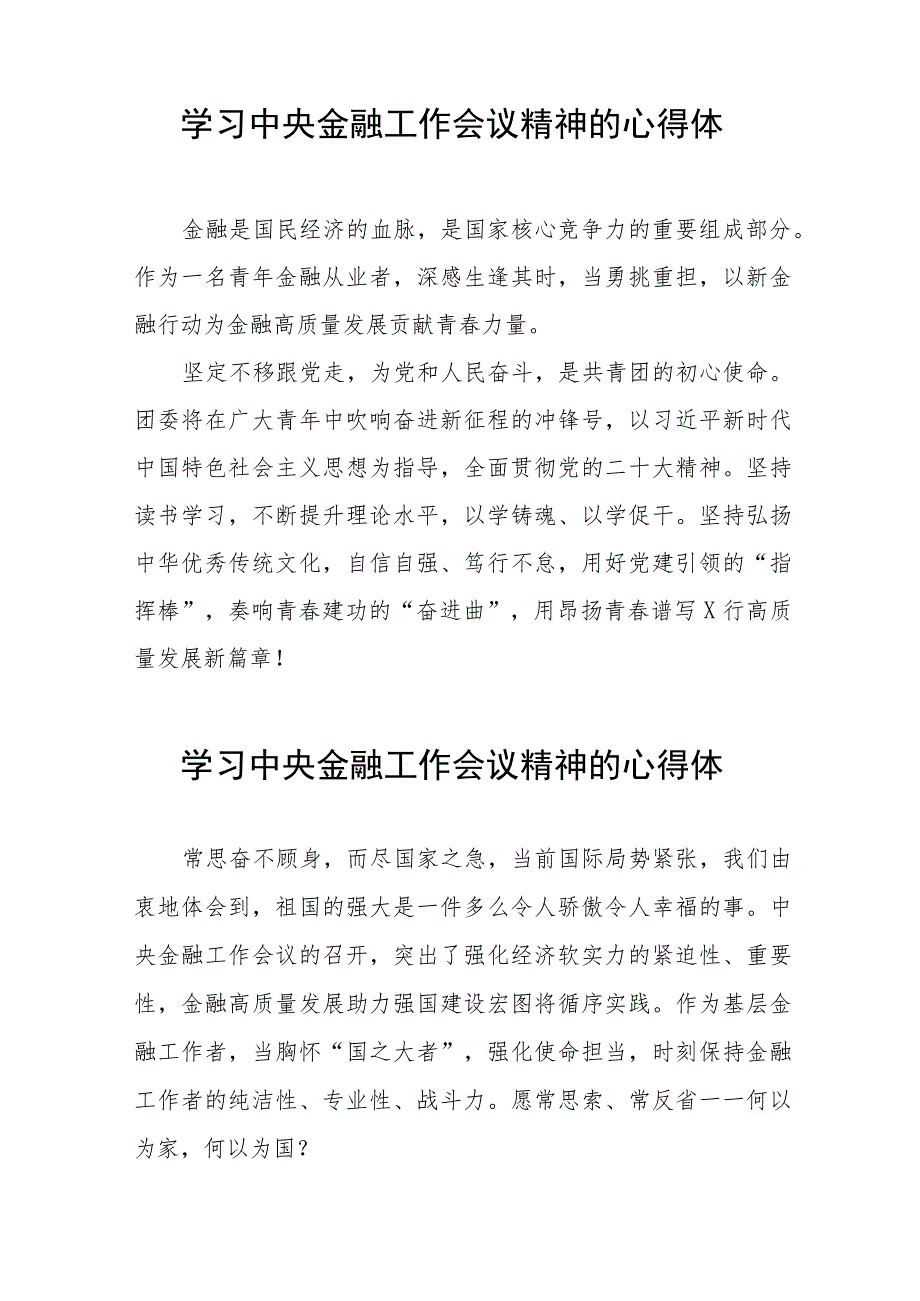 学习中央金融工作会议精神的心得体

金融是国民经济的血脉，是国家核心竞争力的重要组成部分。作为一名青年金融从业者，深感生逢其时，当勇挑重担，以新金融行动为金融高质量发展贡献青春力量。

坚定不移跟党走，为党和人民奋斗，是共青团的初心使命。团委将在广大青年中吹响奋进新征程的冲锋号，以习近平新时代中国特色社会主义思想为指导，全面贯彻党的二十大精神。坚持读书学习，不断提升理论水平，以学铸魂、以学促干。坚持弘扬中华优秀传统文化，自信自强、笃行不怠，用好党建引领的“指挥棒”，奏响青春建功的“奋进曲”，用昂扬青春谱写X行高质量发展新篇章！

学习中央金融工作会议精神的心得体

常思奋不顾身，而尽国家之急，当前国际局势紧张，我们由衷地体会到，祖国的强大是一件多么令人骄傲令人幸福的事。中央金融工作会议的召开，突出了强化经济软实力的紧迫性、重要性，金融高质量发展助力强国建设宏图将循序实践。作为基层金融工作者，当胸怀“国之大者”，强化使命担当，时刻保持金融工作者的纯洁性、专业性、战斗力。愿常思索、常反省——何以为家，何以为国？